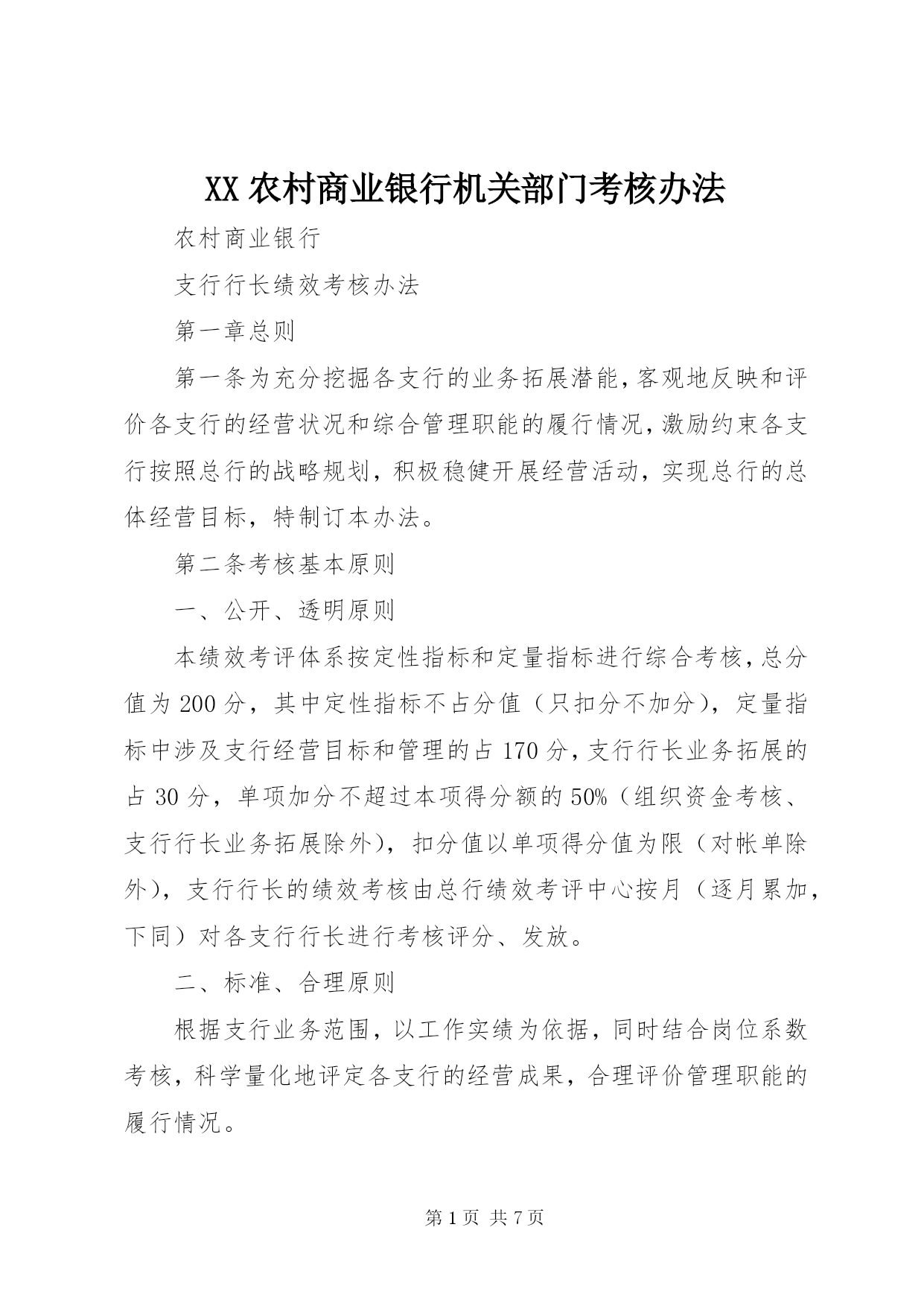 XX 农村商业银行机关部门考核办法

农村商业银行

支行行长绩效考核办法

第一章总则

第一条为充分挖掘各支行的业务拓展潜能，客观地反映和评价各支行的经营状况和综合管理职能的履行情况，激励约束各支行按照总行的战略规划，积极稳健开展经营活动，实现总行的总体经营目标，特制订本办法。

第二条考核基本原则

一、公开、透明原则

本绩效考评体系按定性指标和定量指标进行综合考核，总分值为 200 分，其中定性指标不占分值（只扣分不加分），定量指标中涉及支行经营目标和管理的占 170 分，支行行长业务拓展的占 30 分，单项加分不超过本项得分额的 50%（组织资金考核、支行行长业务拓展除外），扣分值以单项得分值为限（对帐单除外），支行行长的绩效考核由总行绩效考评中心按月（逐月累加，下同）对各支行行长进行考核评分、发放。

二、标准、合理原则

根据支行业务范围，以工作实绩为依据，同时结合岗位系数考核，科学量化地评定各支行的经营成果，合理评价管理职能的履行情况。

第 1 页 共 7 页